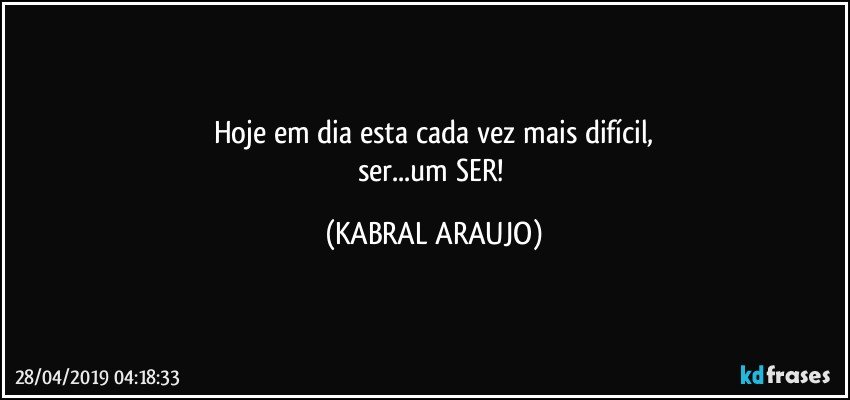 Hoje em dia esta cada vez mais difícil,
ser...um SER!

(KABRAL ARAUJO)

28/04/2019 04:18:33

kdfrases